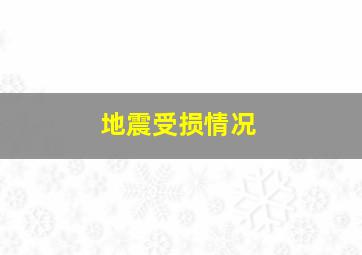 地震受损情况